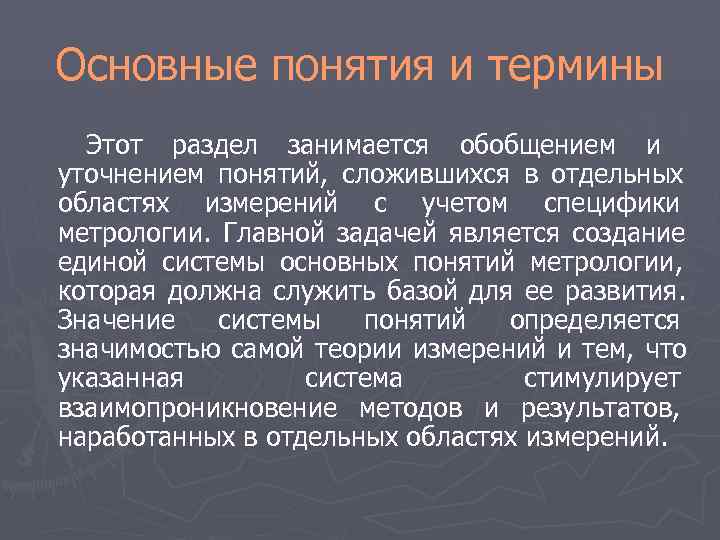 Основные понятия и термины

Этот раздел занимается обобщением и уточнением понятий, сложившихся в отдельных областях измерений с учетом специфики метрологии. Главной задачей является создание единой системы основных понятий метрологии, которая должна служить базой для ее развития. Значение системы понятий определяется значимостью самой теории измерений и тем, что указанная система стимулирует взаимопроникновение методов и результатов, наработанных в отдельных областях измерений.